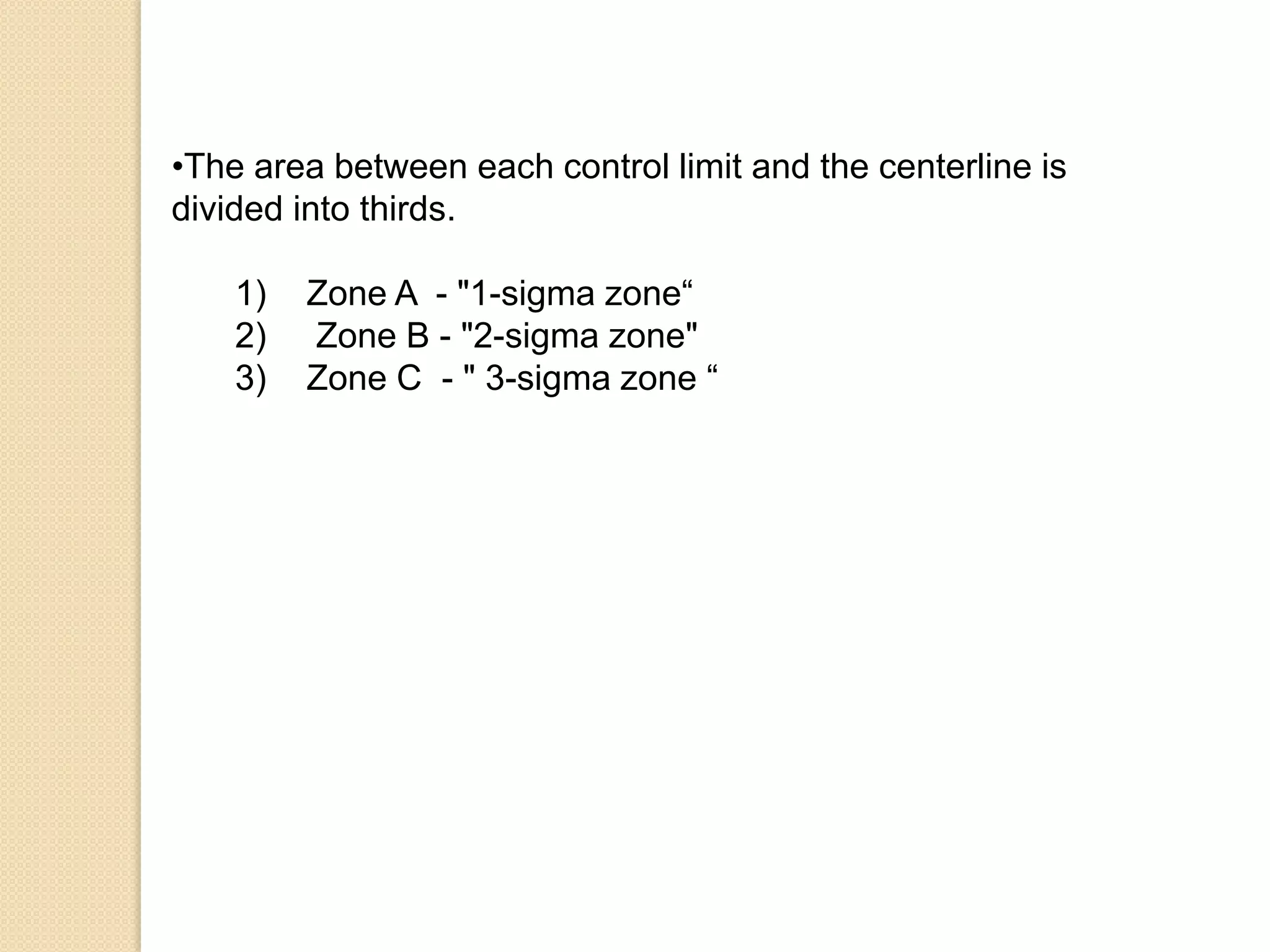 •The area between each control limit and the centerline is divided into thirds.

1) Zone A - "1-sigma zone“
2) Zone B - "2-sigma zone"
3) Zone C - " 3-sigma zone “